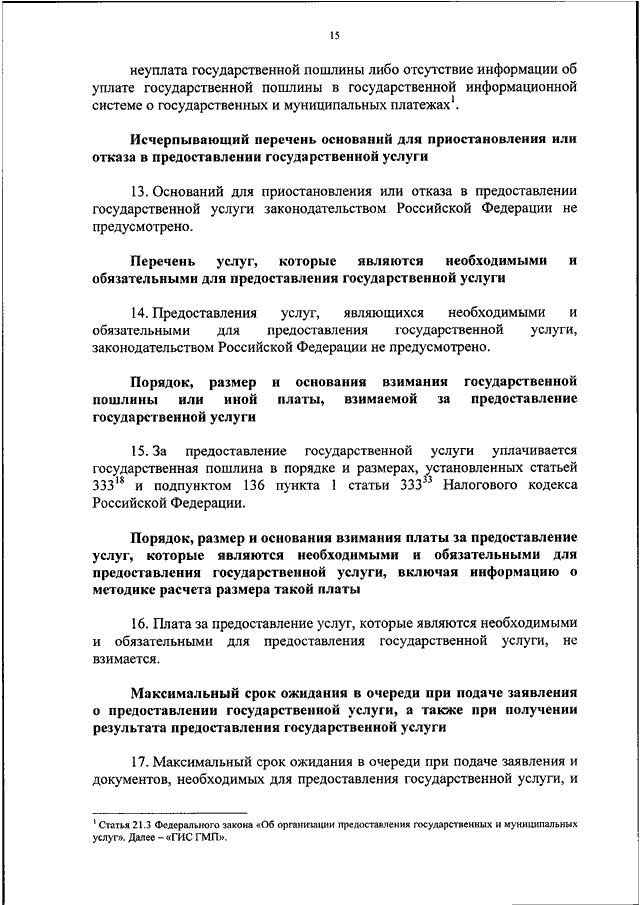 15

неуплата государственной пошлины либо отсутствие информации об уплате государственной пошлины в государственной информационной системе о государственных и муниципальных платежах$^1$.

Исчерпывающий перечень оснований для приостановления или отказа в предоставлении государственной услуги

13. Оснований для приостановления или отказа в предоставлении государственной услуги законодательством Российской Федерации не предусмотрено.

Перечень услуг, которые являются необходимыми и обязательными для предоставления государственной услуги

14. Предоставления услуг, являющихся необходимыми и обязательными для предоставления государственной услуги, законодательством Российской Федерации не предусмотрено.

Порядок, размер и основания взимания государственной пошлины или иной платы, взимаемой за предоставление государственной услуги

15. За предоставление государственной услуги уплачивается государственная пошлина в порядке и размерах, установленных статьей $333^{18}$ и подпунктом 136 пункта 1 статьи $333^{33}$ Налогового кодекса Российской Федерации.

Порядок, размер и основания взимания платы за предоставление услуг, которые являются необходимыми и обязательными для предоставления государственной услуги, включая информацию о методике расчета размера такой платы

16. Плата за предоставление услуг, которые являются необходимыми и обязательными для предоставления государственной услуги, не взимается.

Максимальный срок ожидания в очереди при подаче заявления о предоставлении государственной услуги, а также при получении результата предоставления государственной услуги

17. Максимальный срок ожидания в очереди при подаче заявления и документов, необходимых для предоставления государственной услуги, и

$^1$ Статья 21.3 Федерального закона «Об организации предоставления государственных и муниципальных услуг». Далее – «ГИС ГМП».